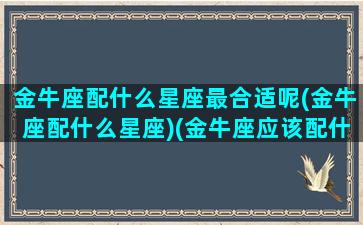 金牛座配什么星座最合适呢(金牛座配什么星座)(金牛座应该配什